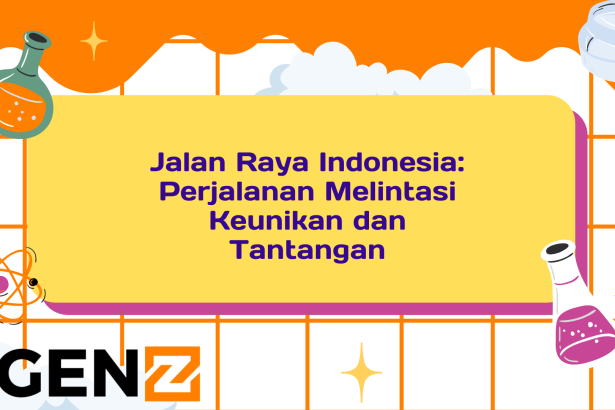 Jalan Raya Indonesia: Perjalanan Melintasi Keunikan dan Tantangan

GENZ